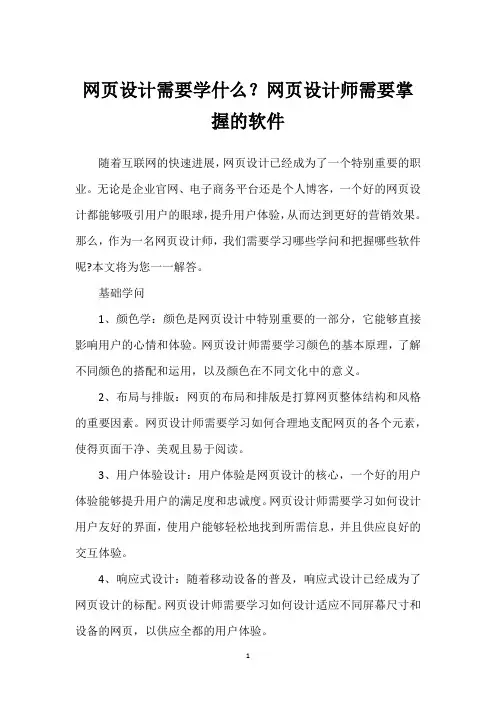 网页设计需要学什么？网页设计师需要掌握的软件

随着互联网的快速进展，网页设计已经成为了一个特别重要的职业。无论是企业官网、电子商务平台还是个人博客，一个好的网页设计都能够吸引用户的眼球，提升用户体验，从而达到更好的营销效果。那么，作为一名网页设计师，我们需要学习哪些学问和把握哪些软件呢?本文将为您一一解答。

基础学问

1、颜色学：颜色是网页设计中特别重要的一部分，它能够直接影响用户的心情和体验。网页设计师需要学习颜色的基本原理，了解不同颜色的搭配和运用，以及颜色在不同文化中的意义。

2、布局与排版：网页的布局和排版是打算网页整体结构和风格的重要因素。网页设计师需要学习如何合理地支配网页的各个元素，使得页面干净、美观且易于阅读。

3、用户体验设计：用户体验是网页设计的核心，一个好的用户体验能够提升用户的满足度和忠诚度。网页设计师需要学习如何设计用户友好的界面，使用户能够轻松地找到所需信息，并且供应良好的交互体验。

4、响应式设计：随着移动设备的普及，响应式设计已经成为了网页设计的标配。网页设计师需要学习如何设计适应不同屏幕尺寸和设备的网页，以供应全都的用户体验。

1